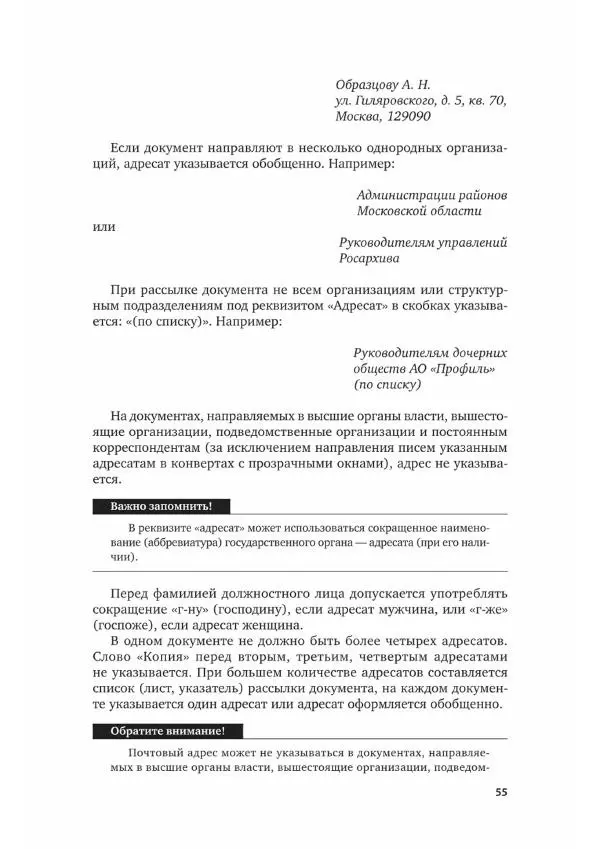 Образцову А. Н.
ул. Гиляровского, д. 5, кв. 70,
Москва, 129090

Если документ направляют в несколько однородных организаций, адресат указывается обобщенно. Например:

Администрации районов
Московской области

или

Руководителям управлений
Росархива

При рассылке документа не всем организациям или структурным подразделениям под реквизитом «Адресат» в скобках указывается: «(по списку)». Например:

Руководителям дочерних
обществ АО «Профиль»
(по списку)

На документах, направляемых в высшие органы власти, вышестоящие организации, подведомственные организации и постоянным корреспондентам (за исключением направления писем указанным адресатам в конвертах с прозрачными окнами), адрес не указывается.

Важно запомнить!

В реквизите «адресат» может использоваться сокращенное наименование (аббревиатура) государственного органа — адресата (при его наличии).

Перед фамилией должностного лица допускается употреблять сокращение «г-ну» (господину), если адресат мужчина, или «г-же» (госпоже), если адресат женщина.

В одном документе не должно быть более четырех адресатов. Слово «Копия» перед вторым, третьим, четвертым адресатами не указывается. При большем количестве адресатов составляется список (лист, указатель) рассылки документа, на каждом документе указывается один адресат или адресат оформляется обобщенно.

Обратите внимание!

Почтовый адрес может не указываться в документах, направляемых в высшие органы власти, вышестоящие организации, подведом-

55